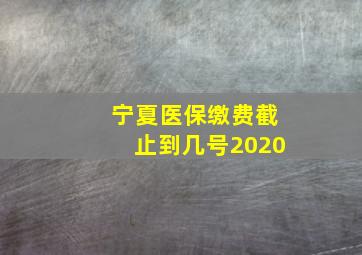 宁夏医保缴费截止到几号2020